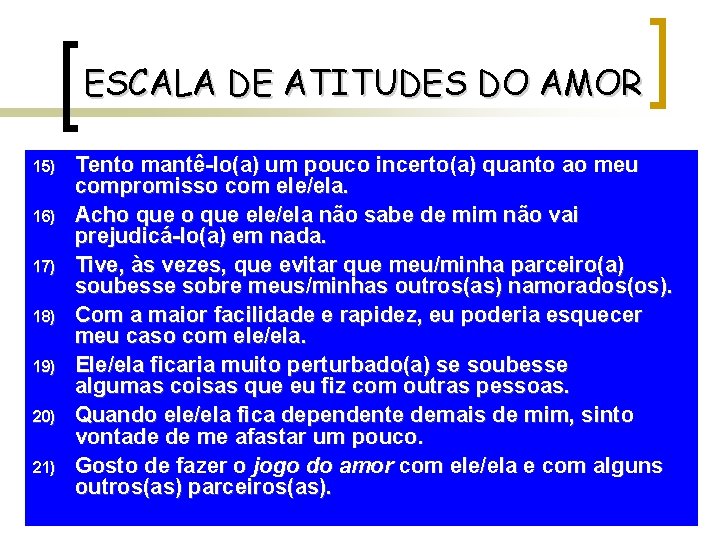 ESCALA DE ATITUDES DO AMOR

15) Tento mantê-lo(a) um pouco incerto(a) quanto ao meu compromisso com ele/ela.

16) Acho que o que ele/ela não sabe de mim não vai prejudicá-lo(a) em nada.

17) Tive, às vezes, que evitar que meu/minha parceiro(a) soubesse sobre meus/minhas outros(as) namorados(os).

18) Com a maior facilidade e rapidez, eu poderia esquecer meu caso com ele/ela.

19) Ele/ela ficaria muito perturbado(a) se soubesse algumas coisas que eu fiz com outras pessoas.

20) Quando ele/ela fica dependente demais de mim, sinto vontade de me afastar um pouco.

21) Gosto de fazer o jogo do amor com ele/ela e com alguns outros(as) parceiros(as).